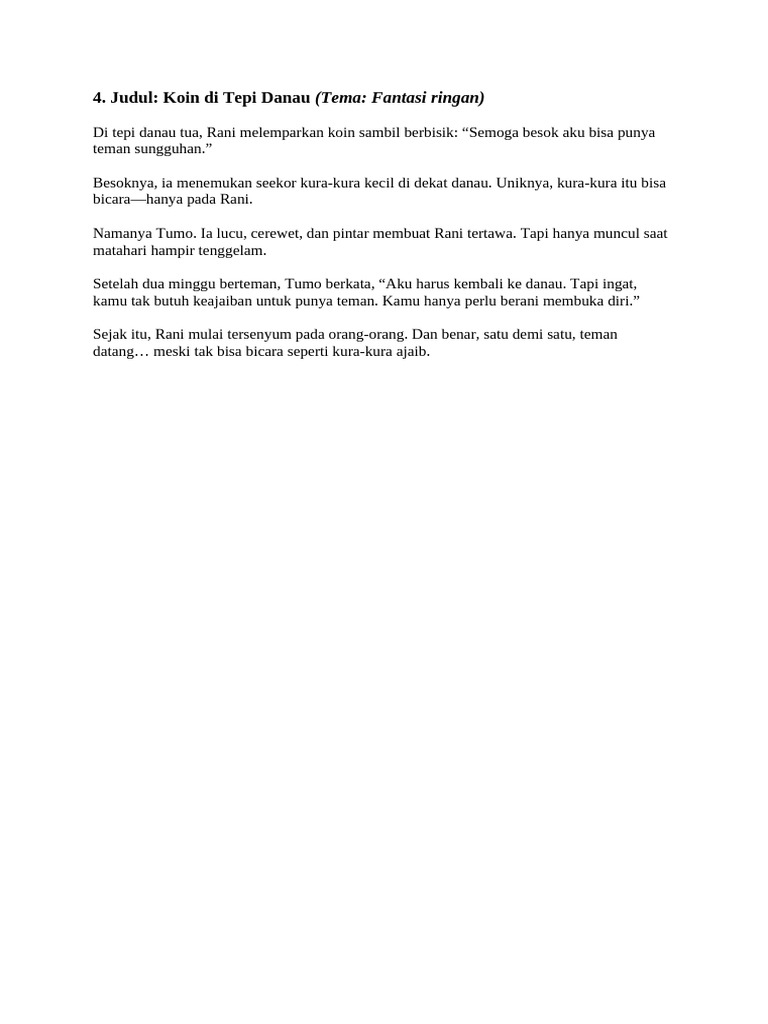 4. Judul: Koin di Tepi Danau (Tema: Fantasi ringan)

Di tepi danau tua, Rani melemparkan koin sambil berbisik: "Semoga besok aku bisa punya teman sungguhan."

Besoknya, ia menemukan seekor kura-kura kecil di dekat danau. Uniknya, kura-kura itu bisa bicara—hanya pada Rani.

Namanya Tumo. Ia lucu, cerewet, dan pintar membuat Rani tertawa. Tapi hanya muncul saat matahari hampir tenggelam.

Setelah dua minggu berteman, Tumo berkata, "Aku harus kembali ke danau. Tapi ingat, kamu tak butuh keajaiban untuk punya teman. Kamu hanya perlu berani membuka diri."

Sejak itu, Rani mulai tersenyum pada orang-orang. Dan benar, satu demi satu, teman datang… meski tak bisa bicara seperti kura-kura ajaib.